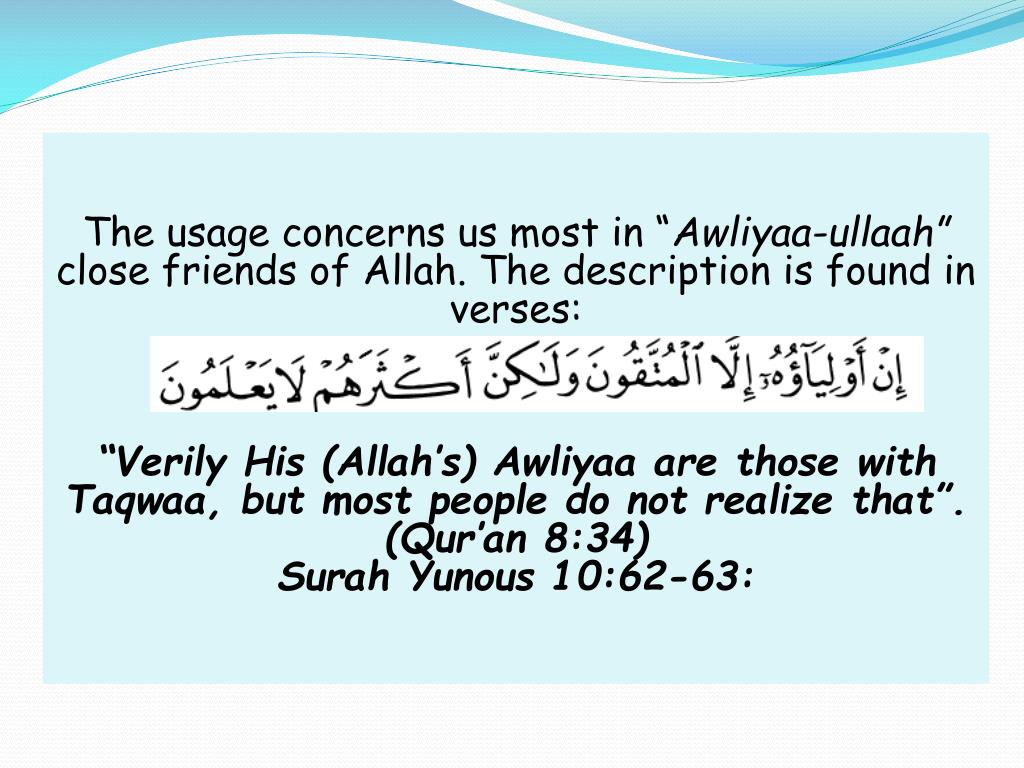 The usage concerns us most in "Awliyaa-ullaah" close friends of Allah. The description is found in verses:

إِنْ أَوْلِيَآؤُهُۥٓ إِلَّا ٱلْمُتَّقُونَ وَلَٰكِنَّ أَكْثَرَهُمْ لَا يَعْلَمُونَ

"Verily His (Allah's) Awliyaa are those with Taqwaa, but most people do not realize that". (Qur'an 8:34)
Surah Yunous 10:62-63: